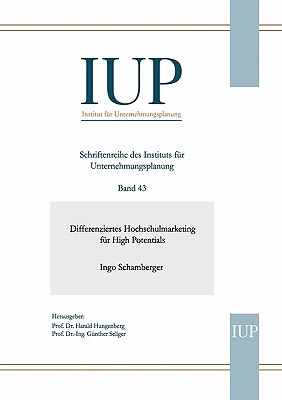 IUP
Institut für Unternehmungsplanung

Schriftenreihe des Instituts für Unternehmungsplanung

Band 43

Differenziertes Hochschulmarketing für High Potentials

Ingo Schamberger

Herausgeber:
Prof. Dr. Harald Hungenberg
Prof. Dr.-Ing. Günther Seliger

IUP